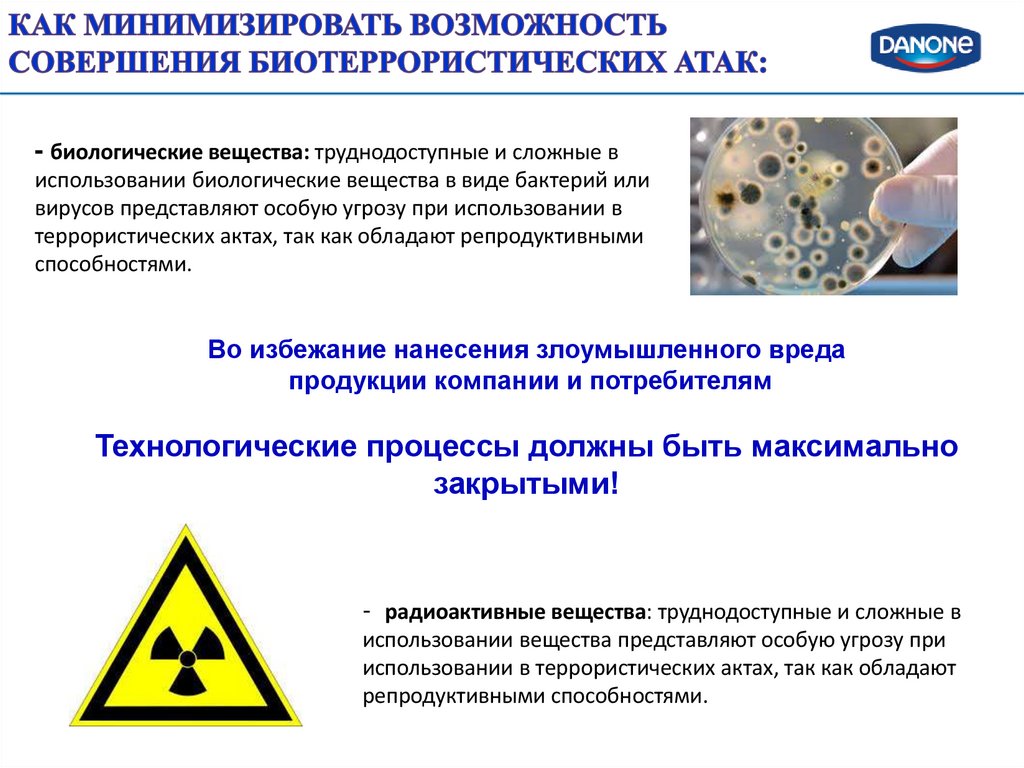 КАК МИНИМИЗИРОВАТЬ ВОЗМОЖНОСТЬ СОВЕРШЕНИЯ БИОТЕРРОРИСТИЧЕСКИХ АТАК:

DANONE

- биологические вещества: труднодоступные и сложные в использовании биологические вещества в виде бактерий или вирусов представляют особую угрозу при использовании в террористических актах, так как обладают репродуктивными способностями.

Во избежание нанесения злоумышленного вреда продукции компании и потребителям

Технологические процессы должны быть максимально закрытыми!

- радиоактивные вещества: труднодоступные и сложные в использовании вещества представляют особую угрозу при использовании в террористических актах, так как обладают репродуктивными способностями.